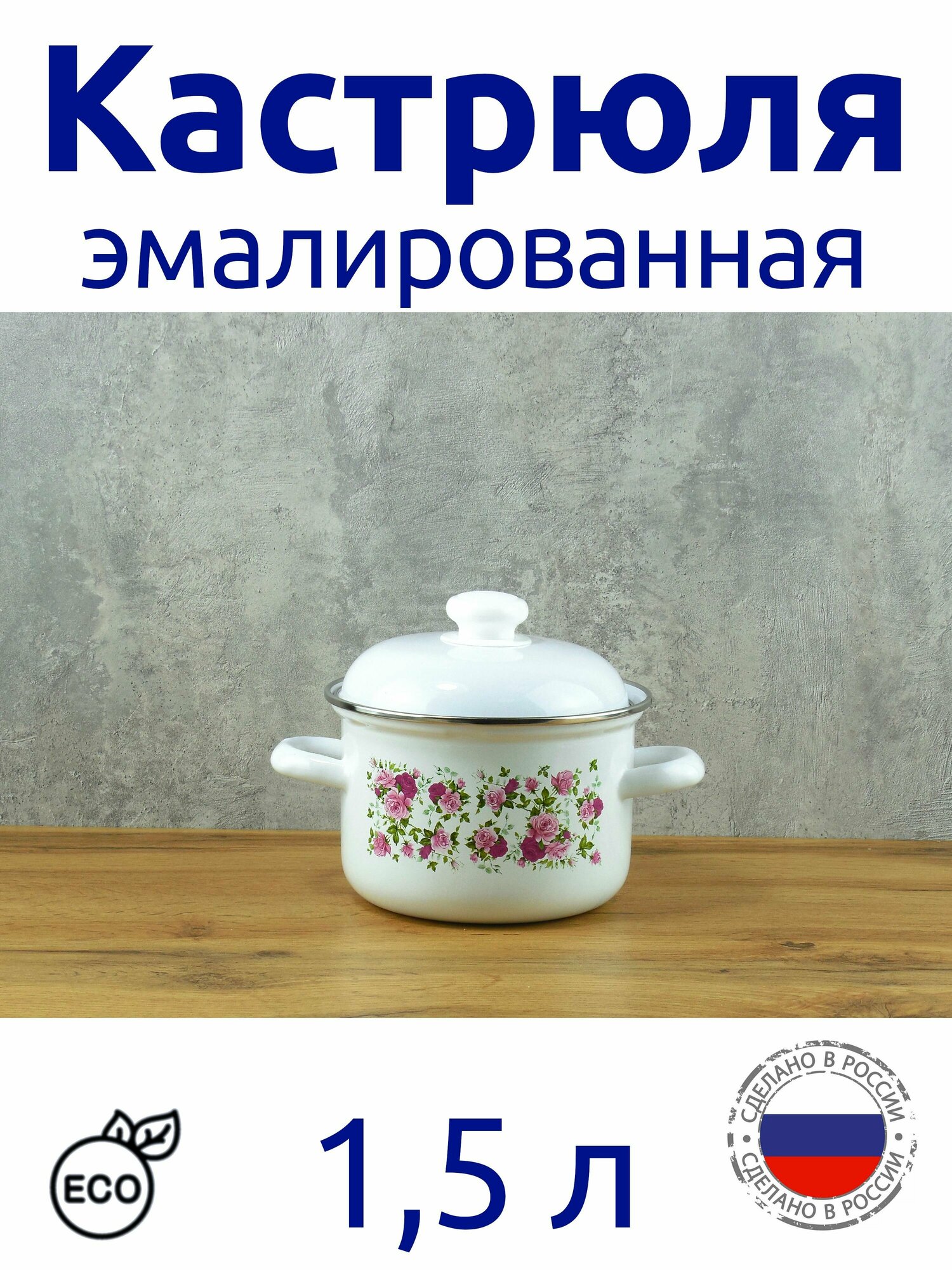 Кастрюля
эмалированная

ECO

1,5 л

СДЕЛАНО В РОССИИ
СДЕЛАНО В РОССИИ